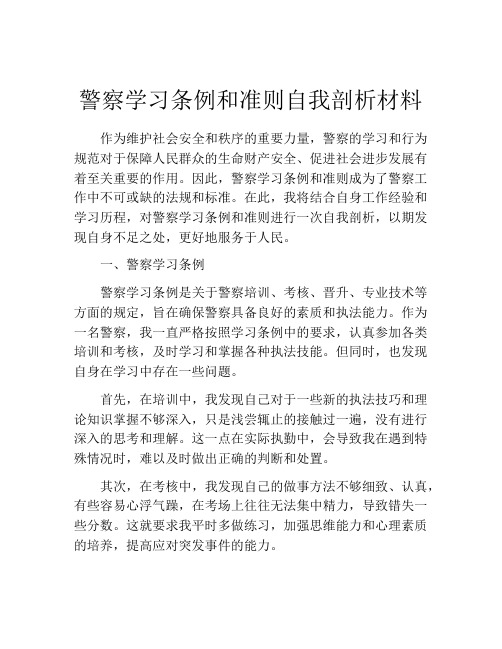 警察学习条例和准则自我剖析材料

作为维护社会安全和秩序的重要力量，警察的学习和行为规范对于保障人民群众的生命财产安全、促进社会进步发展有着至关重要的作用。因此，警察学习条例和准则成为了警察工作中不可或缺的法规和标准。在此，我将结合自身工作经验和学习历程，对警察学习条例和准则进行一次自我剖析，以期发现自身不足之处，更好地服务于人民。

一、警察学习条例

警察学习条例是关于警察培训、考核、晋升、专业技术等方面的规定，旨在确保警察具备良好的素质和执法能力。作为一名警察，我一直严格按照学习条例中的要求，认真参加各类培训和考核，及时学习和掌握各种执法技能。但同时，也发现自身在学习中存在一些问题。

首先，在培训中，我发现自己对于一些新的执法技巧和理论知识掌握不够深入，只是浅尝辄止的接触过一遍，没有进行深入的思考和理解。这一点在实际执勤中，会导致我在遇到特殊情况时，难以及时做出正确的判断和处置。

其次，在考核中，我发现自己的做事方法不够细致、认真，有些容易心浮气躁，在考场上往往无法集中精力，导致错失一些分数。这就要求我平时多做练习，加强思维能力和心理素质的培养，提高应对突发事件的能力。